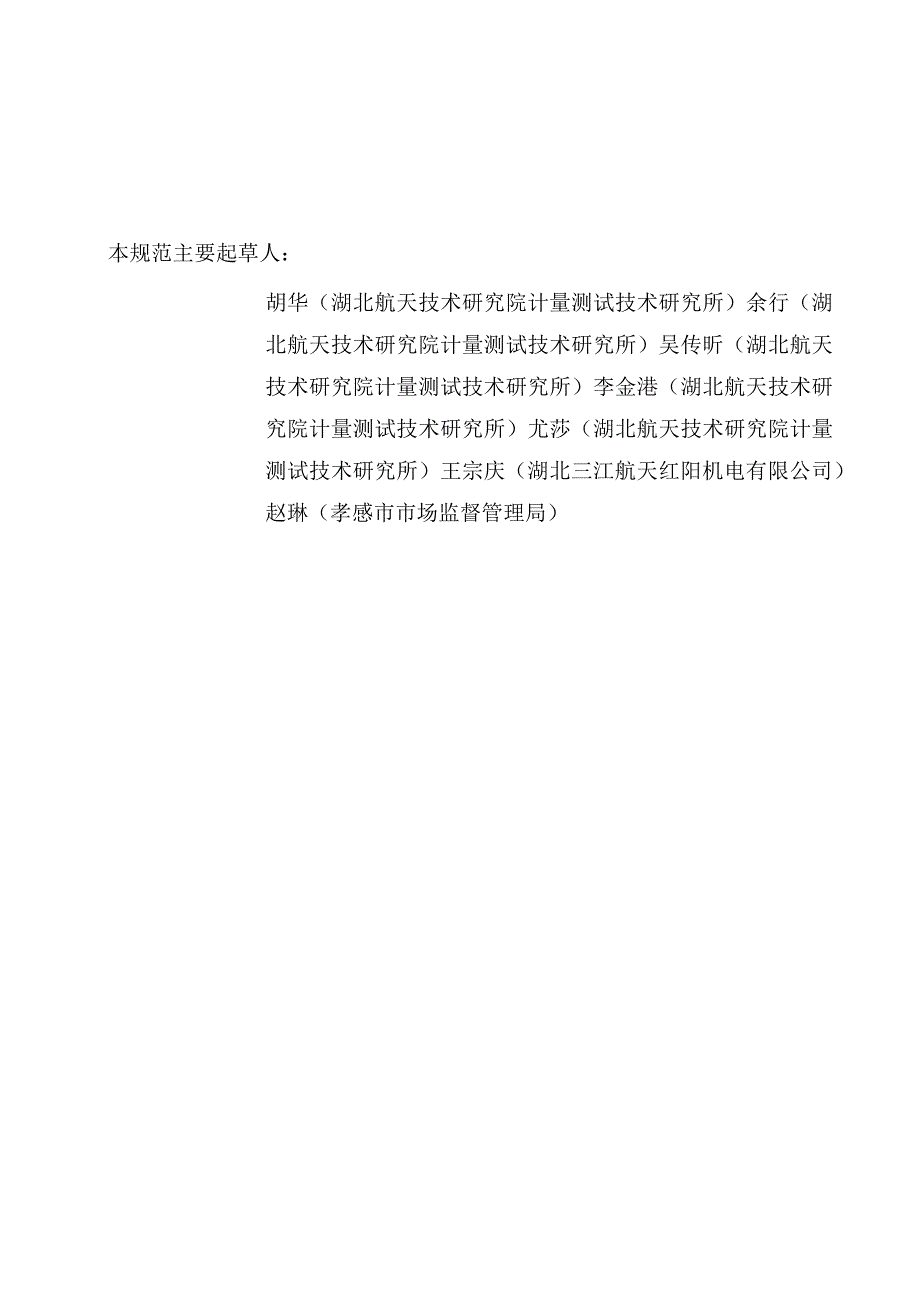 本规范主要起草人：

胡华（湖北航天技术研究院计量测试技术研究所）余行（湖北航天技术研究院计量测试技术研究所）吴传昕（湖北航天技术研究院计量测试技术研究所）李金港（湖北航天技术研究院计量测试技术研究所）尤莎（湖北航天技术研究院计量测试技术研究所）王宗庆（湖北三江航天红阳机电有限公司）赵琳（孝感市市场监督管理局）